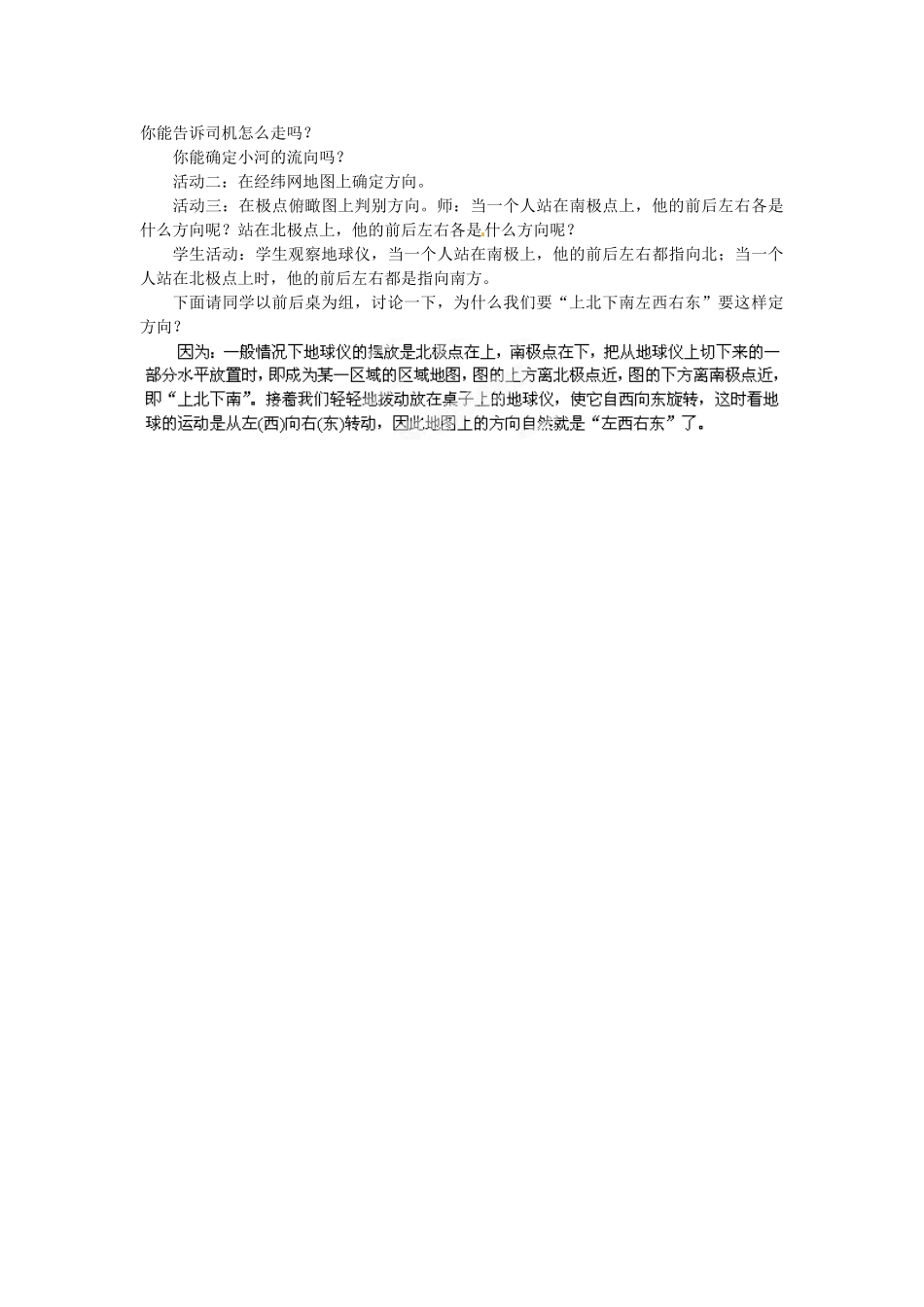 你能告诉司机怎么走吗？

你能确定小河的流向吗？

活动二：在经纬网地图上确定方向。

活动三：在极点俯瞰图上判别方向。师：当一个人站在南极点上，他的前后左右各是什么方向呢？站在北极点上，他的前后左右各是什么方向呢？

学生活动：学生观察地球仪，当一个人站在南极上，他的前后左右都指向北；当一个人站在北极点上时，他的前后左右都是指向南方。

下面请同学以前后桌为组，讨论一下，为什么我们要“上北下南左西右东”要这样定方向？

因为：一般情况下地球仪的摆放是北极点在上，南极点在下，把从地球仪上切下来的一部分水平放置时，即成为某一区域的区域地图，图的上方离北极点近，图的下方离南极点近，即“上北下南”。接着我们轻轻地拨动放在桌子上的地球仪，使它自西向东旋转，这时看地球的运动是从左(西)向右(东)转动，因此地图上的方向自然就是“左西右东”了。